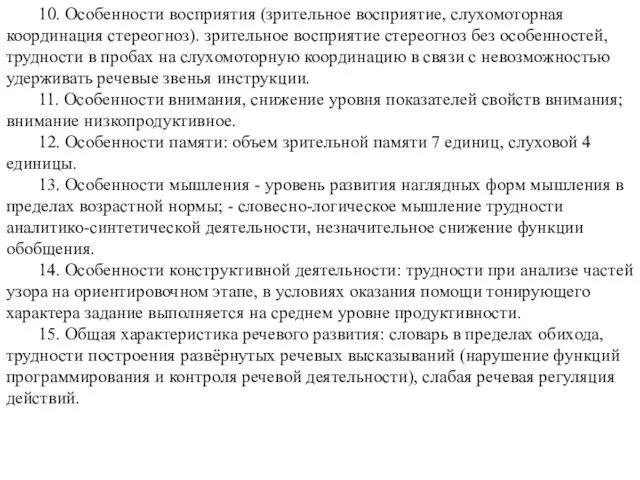 10. Особенности восприятия (зрительное восприятие, слухомоторная координация стереогноз). зрительное восприятие стереогноз без особенностей, трудности в пробах на слухомоторную координацию в связи с невозможностью удерживать речевые звенья инструкции.

11. Особенности внимания, снижение уровня показателей свойств внимания; внимание низкопродуктивное.

12. Особенности памяти: объем зрительной памяти 7 единиц, слуховой 4 единицы.

13. Особенности мышления - уровень развития наглядных форм мышления в пределах возрастной нормы; - словесно-логическое мышление трудности аналитико-синтетической деятельности, незначительное снижение функции обобщения.

14. Особенности конструктивной деятельности: трудности при анализе частей узора на ориентировочном этапе, в условиях оказания помощи тонирующего характера задание выполняется на среднем уровне продуктивности.

15. Общая характеристика речевого развития: словарь в пределах обихода, трудности построения развёрнутых речевых высказываний (нарушение функций программирования и контроля речевой деятельности), слабая речевая регуляция действий.